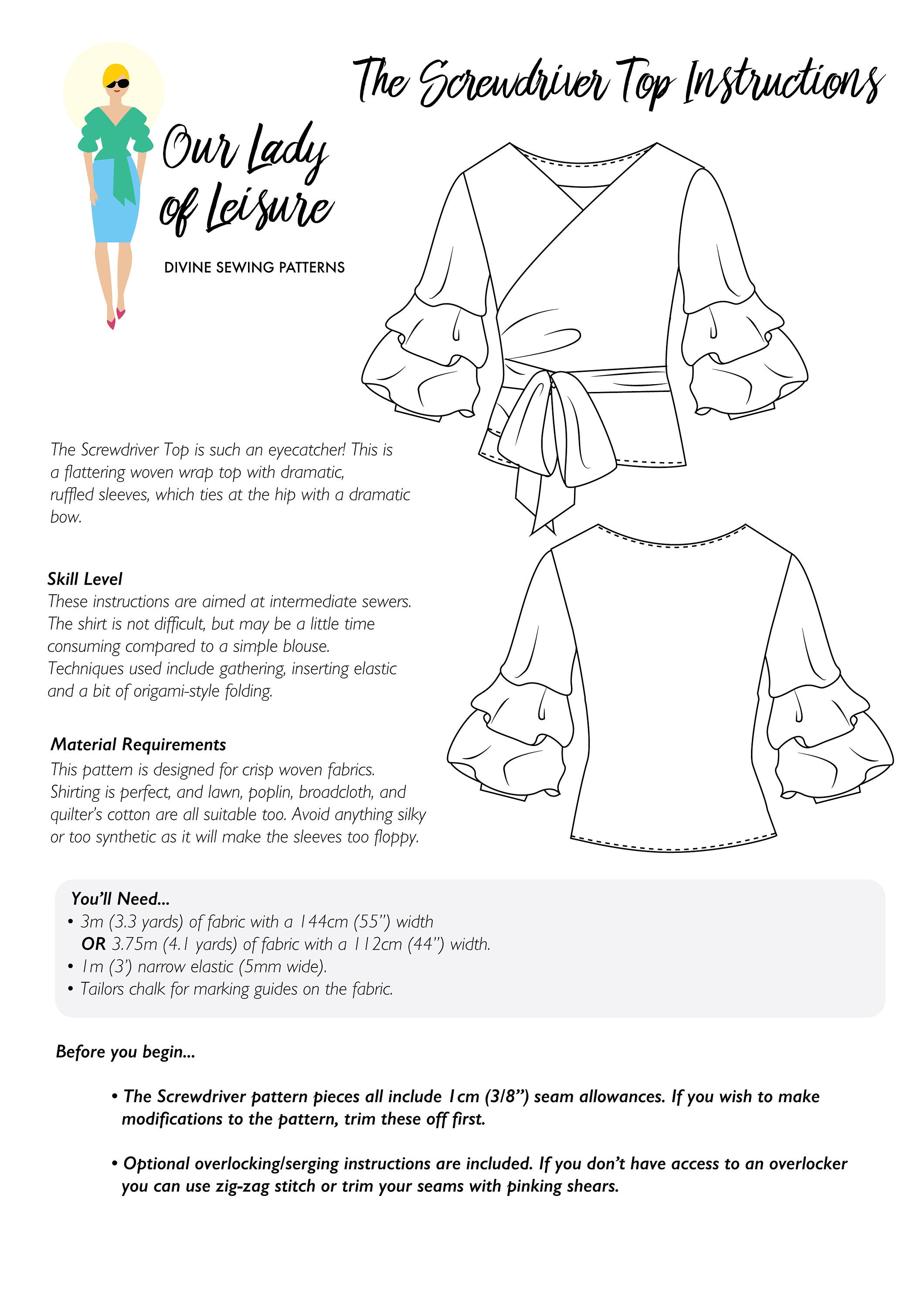 The Screwdriver Top Instructions

Our Lady of Leisure

DIVINE SEWING PATTERNS

The Screwdriver Top is such an eyecatcher! This is a flattering woven wrap top with dramatic, ruffled sleeves, which ties at the hip with a dramatic bow.

Skill Level
These instructions are aimed at intermediate sewers. The shirt is not difficult, but may be a little time consuming compared to a simple blouse. Techniques used include gathering, inserting elastic and a bit of origami-style folding.

Material Requirements
This pattern is designed for crisp woven fabrics. Shirting is perfect, and lawn, poplin, broadcloth, and quilter's cotton are all suitable too. Avoid anything silky or too synthetic as it will make the sleeves too floppy.

You'll Need...
• 3m (3.3 yards) of fabric with a 144cm (55") width
OR 3.75m (4.1 yards) of fabric with a 112cm (44") width.
• 1m (3') narrow elastic (5mm wide).
• Tailors chalk for marking guides on the fabric.

Before you begin...

• The Screwdriver pattern pieces all include 1cm (3/8") seam allowances. If you wish to make modifications to the pattern, trim these off first.

• Optional overlocking/serging instructions are included. If you don't have access to an overlocker you can use zig-zag stitch or trim your seams with pinking shears.